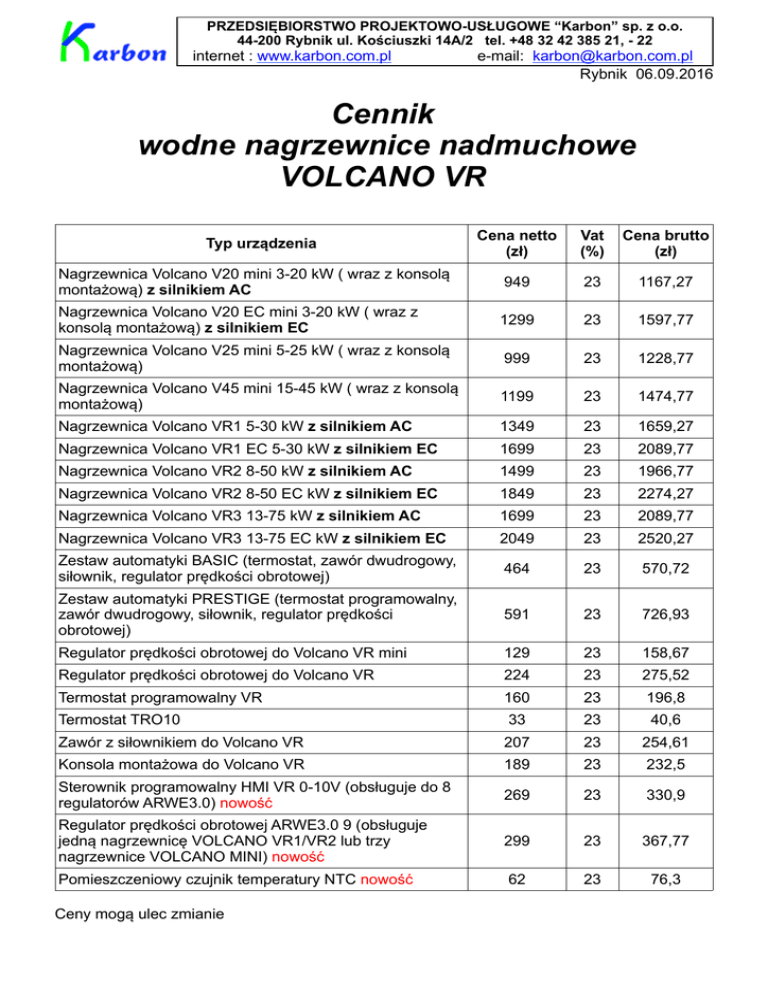 Karbon

PRZEDSIĘBIORSTWO PROJEKTOWO-USŁUGOWE "Karbon" sp. z o.o.
44-200 Rybnik ul. Kościuszki 14A/2 tel. +48 32 42 385 21, - 22
internet : www.karbon.com.pl e-mail: karbon@karbon.com.pl

Rybnik 06.09.2016

Cennik
wodne nagrzewnice nadmuchowe
VOLCANO VR

| Typ urządzenia | Cena netto (zł) | Vat (%) | Cena brutto (zł) |
|---|---|---|---|
| Nagrzewnica Volcano V20 mini 3-20 kW ( wraz z konsolą montażową) z silnikiem AC | 949 | 23 | 1167,27 |
| Nagrzewnica Volcano V20 EC mini 3-20 kW ( wraz z konsolą montażową) z silnikiem EC | 1299 | 23 | 1597,77 |
| Nagrzewnica Volcano V25 mini 5-25 kW ( wraz z konsolą montażową) | 999 | 23 | 1228,77 |
| Nagrzewnica Volcano V45 mini 15-45 kW ( wraz z konsolą montażową) | 1199 | 23 | 1474,77 |
| Nagrzewnica Volcano VR1 5-30 kW z silnikiem AC | 1349 | 23 | 1659,27 |
| Nagrzewnica Volcano VR1 EC 5-30 kW z silnikiem EC | 1699 | 23 | 2089,77 |
| Nagrzewnica Volcano VR2 8-50 kW z silnikiem AC | 1499 | 23 | 1966,77 |
| Nagrzewnica Volcano VR2 8-50 EC kW z silnikiem EC | 1849 | 23 | 2274,27 |
| Nagrzewnica Volcano VR3 13-75 kW z silnikiem AC | 1699 | 23 | 2089,77 |
| Nagrzewnica Volcano VR3 13-75 EC kW z silnikiem EC | 2049 | 23 | 2520,27 |
| Zestaw automatyki BASIC (termostat, zawór dwudrogowy, siłownik, regulator prędkości obrotowej) | 464 | 23 | 570,72 |
| Zestaw automatyki PRESTIGE (termostat programowalny, zawór dwudrogowy, siłownik, regulator prędkości obrotowej) | 591 | 23 | 726,93 |
| Regulator prędkości obrotowej do Volcano VR mini | 129 | 23 | 158,67 |
| Regulator prędkości obrotowej do Volcano VR | 224 | 23 | 275,52 |
| Termostat programowalny VR | 160 | 23 | 196,8 |
| Termostat TRO10 | 33 | 23 | 40,6 |
| Zawór z siłownikiem do Volcano VR | 207 | 23 | 254,61 |
| Konsola montażowa do Volcano VR | 189 | 23 | 232,5 |
| Sterownik programowalny HMI VR 0-10V (obsługuje do 8 regulatorów ARWE3.0) nowość | 269 | 23 | 330,9 |
| Regulator prędkości obrotowej ARWE3.0 9 (obsługuje jedną nagrzewnicę VOLCANO VR1/VR2 lub trzy nagrzewnice VOLCANO MINI) nowość | 299 | 23 | 367,77 |
| Pomieszczeniowy czujnik temperatury NTC nowość | 62 | 23 | 76,3 |

Ceny mogą ulec zmianie